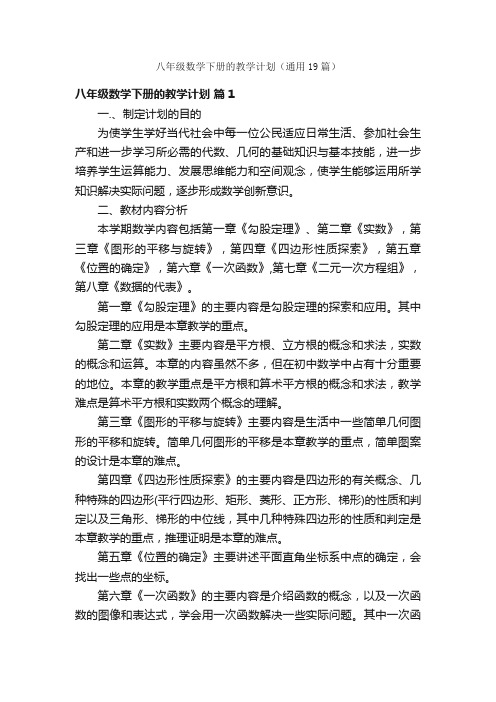 八年级数学下册的教学计划（通用19篇）

八年级数学下册的教学计划 篇1

一、制定计划的目的

为使学生学好当代社会中每一位公民适应日常生活、参加社会生产和进一步学习所必需的代数、几何的基础知识与基本技能，进一步培养学生运算能力、发展思维能力和空间观念，使学生能够运用所学知识解决实际问题，逐步形成数学创新意识。

二、教材内容分析

本学期数学内容包括第一章《勾股定理》、第二章《实数》，第三章《图形的平移与旋转》，第四章《四边形性质探索》，第五章《位置的确定》，第六章《一次函数》,第七章《二元一次方程组》，第八章《数据的代表》。

第一章《勾股定理》的主要内容是勾股定理的探索和应用。其中勾股定理的应用是本章教学的重点。

第二章《实数》主要内容是平方根、立方根的概念和求法，实数的概念和运算。本章的内容虽然不多，但在初中数学中占有十分重要的地位。本章的教学重点是平方根和算术平方根的概念和求法，教学难点是算术平方根和实数两个概念的理解。

第三章《图形的平移与旋转》主要内容是生活中一些简单几何图形的平移和旋转。简单几何图形的平移是本章教学的重点，简单图案的设计是本章的难点。

第四章《四边形性质探索》的主要内容是四边形的有关概念、几种特殊的四边形(平行四边形、矩形、菱形、正方形、梯形)的性质和判定以及三角形、梯形的中位线，其中几种特殊四边形的性质和判定是本章教学的重点，推理证明是本章的难点。

第五章《位置的确定》主要讲述平面直角坐标系中点的确定，会找出一些点的坐标。

第六章《一次函数》的主要内容是介绍函数的概念，以及一次函数的图像和表达式，学会用一次函数解决一些实际问题。其中一次函